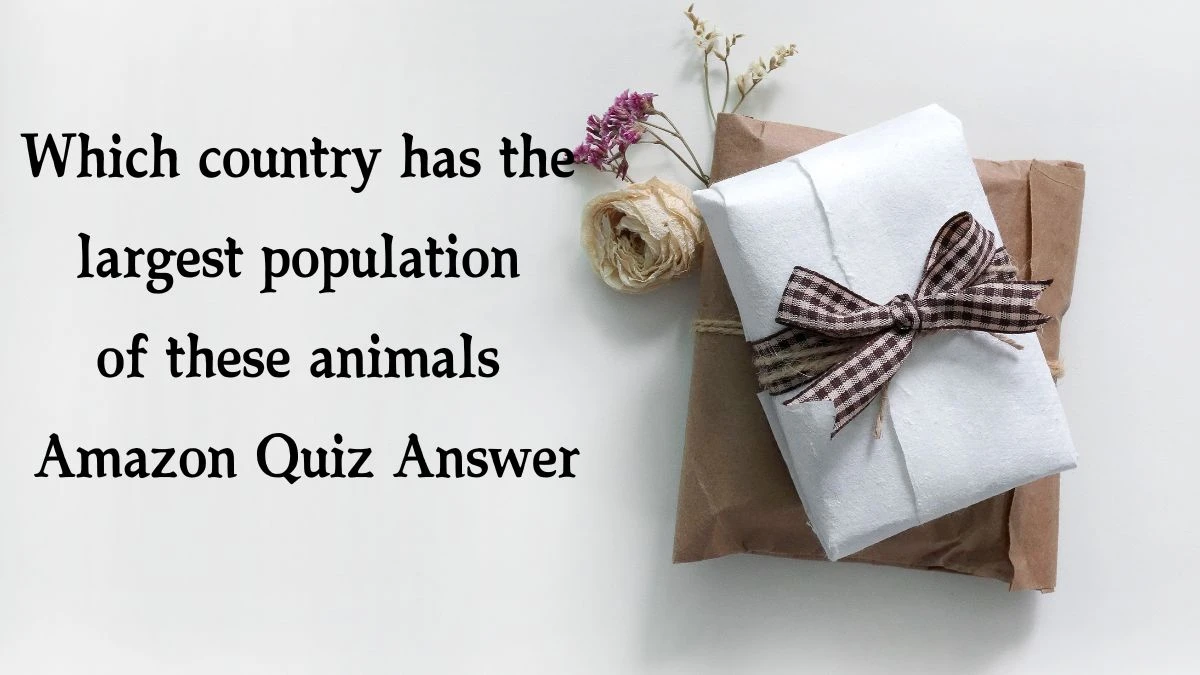 Which country has the largest population of these animals Amazon Quiz Answer